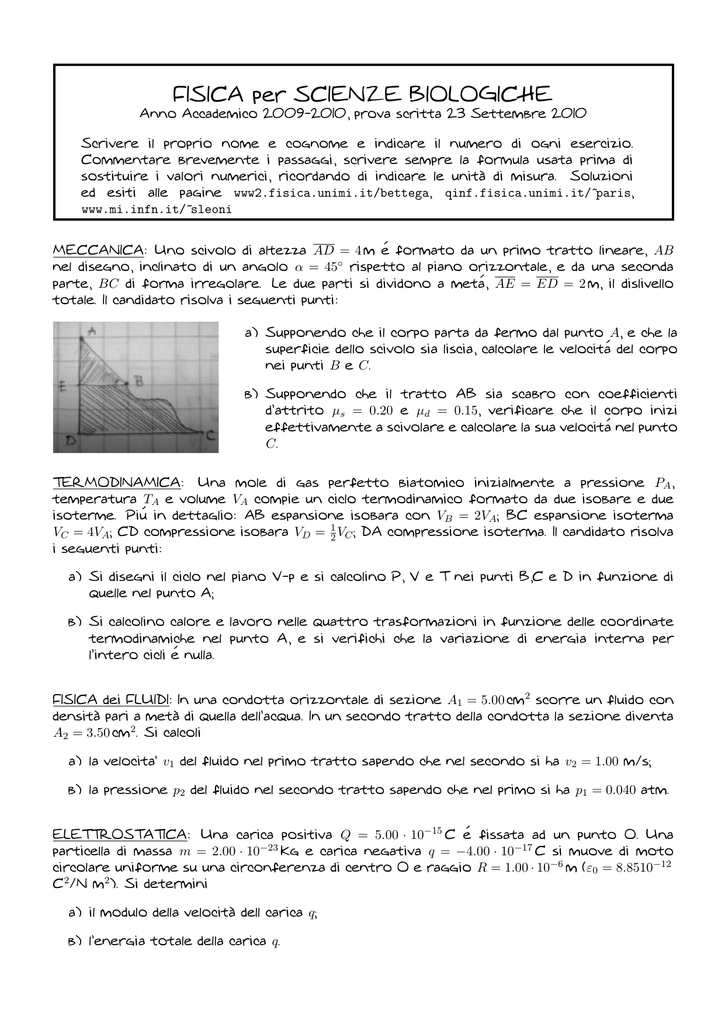 FISICA per SCIENZE BIOLOGICHE

Anno Accademico 2009-2010, prova scritta 23 Settembre 2010

Scrivere il proprio nome e cognome e indicare il numero di ogni esercizio. Commentare brevemente i passaggi, scrivere sempre la formula usata prima di sostituire i valori numerici, ricordando di indicare le unità di misura. Soluzioni ed esiti alle pagine www2.fisica.unimi.it/bettega, qinf.fisica.unimi.it/~paris, www.mi.infn.it/~sleoni

MECCANICA: Uno scivolo di altezza $\overline{AD} = 4$m é formato da un primo tratto lineare, $AB$ nel disegno, inclinato di un angolo $\alpha = 45°$ rispetto al piano orizzontale, e da una seconda parte, $BC$ di forma irregolare. Le due parti si dividono a metá, $\overline{AE} = \overline{ED} = 2$m, il dislivello totale. Il candidato risolva i seguenti punti:

A
E
B
D
C

a) Supponendo che il corpo parta da fermo dal punto $A$, e che la superficie dello scivolo sia liscia, calcolare le velocitá del corpo nei punti $B$ e $C$.

b) Supponendo che il tratto AB sia scabro con coefficienti d'attrito $\mu_s = 0.20$ e $\mu_d = 0.15$, verificare che il corpo inizi effettivamente a scivolare e calcolare la sua velocitá nel punto $C$.

TERMODINAMICA: Una mole di gas perfetto biatomico inizialmente a pressione $P_A$, temperatura $T_A$ e volume $V_A$ compie un ciclo termodinamico formato da due isobare e due isoterme. Piú in dettaglio: AB espansione isobara con $V_B = 2V_A$; BC espansione isoterma $V_C = 4V_A$; CD compressione isobara $V_D = \frac{1}{2}V_C$; DA compressione isoterma. Il candidato risolva i seguenti punti:

a) Si disegni il ciclo nel piano V-p e si calcolino P, V e T nei punti B,C e D in funzione di quelle nel punto A;

b) Si calcolino calore e lavoro nelle quattro trasformazioni in funzione delle coordinate termodinamiche nel punto A, e si verifichi che la variazione di energia interna per l'intero cicli é nulla.

FISICA dei FLUIDI: In una condotta orizzontale di sezione $A_1 = 5.00$cm$^2$ scorre un fluido con densità pari a metà di quella dell'acqua. In un secondo tratto della condotta la sezione diventa $A_2 = 3.50$cm$^2$. Si calcoli

a) la velocita' $v_1$ del fluido nel primo tratto sapendo che nel secondo si ha $v_2 = 1.00$ m/s;

b) la pressione $p_2$ del fluido nel secondo tratto sapendo che nel primo si ha $p_1 = 0.040$ atm.

ELETTROSTATICA: Una carica positiva $Q = 5.00 \cdot 10^{-15}$C é fissata ad un punto O. Una particella di massa $m = 2.00 \cdot 10^{-23}$Kg e carica negativa $q = -4.00 \cdot 10^{-17}$C si muove di moto circolare uniforme su una circonferenza di centro O e raggio $R = 1.00 \cdot 10^{-6}$m ($\varepsilon_0 = 8.8510^{-12}$ C$^2$/N m$^2$). Si determini

a) il modulo della velocità dell carica $q$;

b) l'energia totale della carica $q$.